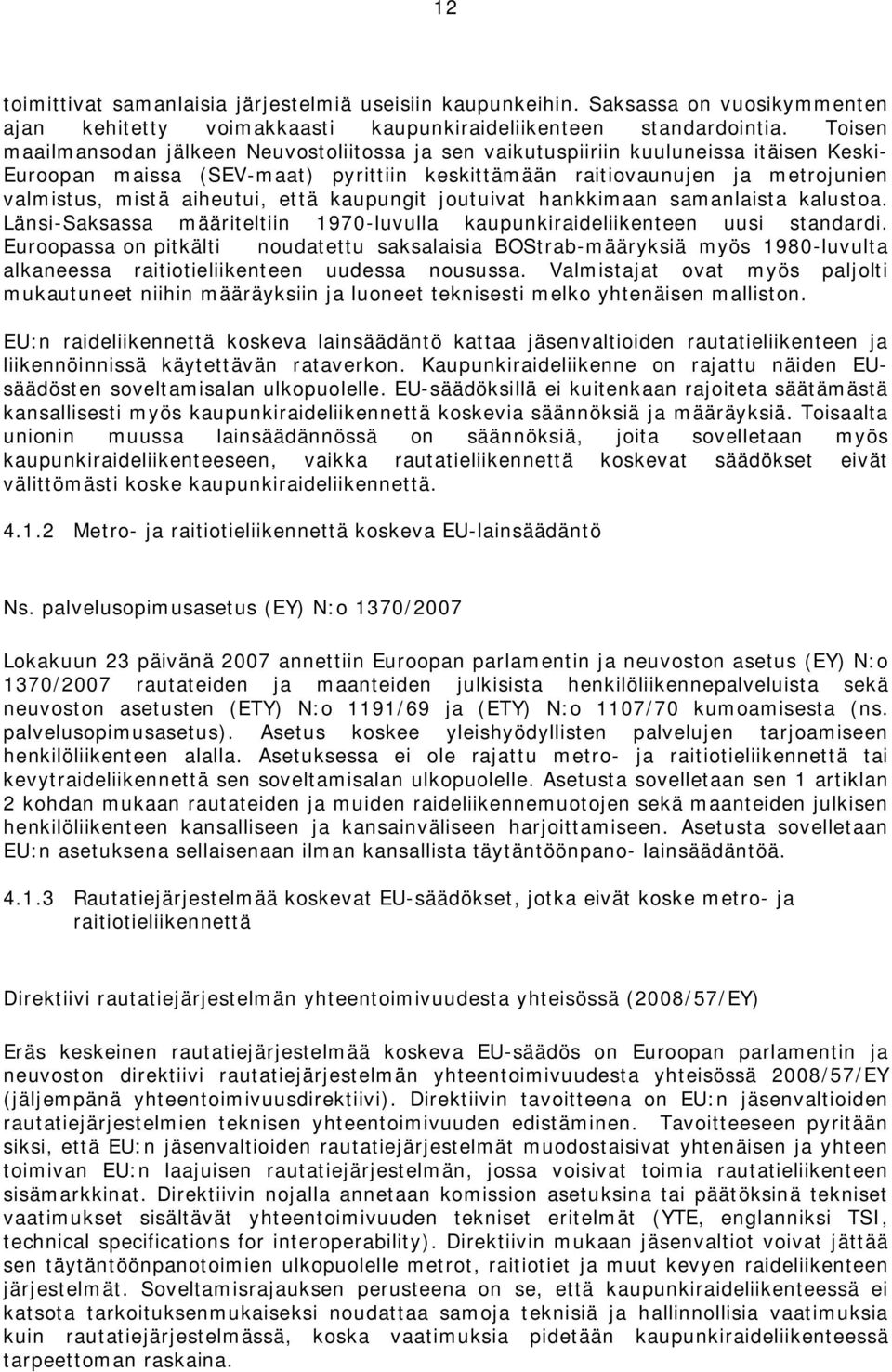 12

toimittivat samanlaisia järjestelmiä useisiin kaupunkeihin. Saksassa on vuosikymmenten ajan kehitetty voimakkaasti kaupunkiraideliikenteen standardointia. Toisen maailmansodan jälkeen Neuvostoliitossa ja sen vaikutuspiiriin kuuluneissa itäisen Keski-Euroopan maissa (SEV-maat) pyrittiin keskittämään raitiovaunujen ja metrojunien valmistus, mistä aiheutui, että kaupungit joutuivat hankkimaan samanlaista kalustoa. Länsi-Saksassa määriteltiin 1970-luvulla kaupunkiraideliikenteen uusi standardi. Euroopassa on pitkälti noudatettu saksalaisia BOStrab-määryksiä myös 1980-luvulta alkaneessa raitiotieliikenteen uudessa nousussa. Valmistajat ovat myös paljolti mukautuneet niihin määräyksiin ja luoneet teknisesti melko yhtenäisen malliston.

EU:n raideliikennettä koskeva lainsäädäntö kattaa jäsenvaltioiden rautatieliikenteen ja liikennöinnissä käytettävän rataverkon. Kaupunkiraideliikenne on rajattu näiden EU-säädösten soveltamisalan ulkopuolelle. EU-säädöksillä ei kuitenkaan rajoiteta säätämästä kansallisesti myös kaupunkiraideliikennettä koskevia säännöksiä ja määräyksiä. Toisaalta unionin muussa lainsäädännössä on säännöksiä, joita sovelletaan myös kaupunkiraideliikenteeseen, vaikka rautatieliikennettä koskevat säädökset eivät välittömästi koske kaupunkiraideliikennettä.

4.1.2 Metro- ja raitiotieliikennettä koskeva EU-lainsäädäntö

Ns. palvelusopimusasetus (EY) N:o 1370/2007

Lokakuun 23 päivänä 2007 annettiin Euroopan parlamentin ja neuvoston asetus (EY) N:o 1370/2007 rautateiden ja maanteiden julkisista henkilöliikennepalveluista sekä neuvoston asetusten (ETY) N:o 1191/69 ja (ETY) N:o 1107/70 kumoamisesta (ns. palvelusopimusasetus). Asetus koskee yleishyödyllisten palvelujen tarjoamiseen henkilöliikenteen alalla. Asetuksessa ei ole rajattu metro- ja raitiotieliikennettä tai kevytraideliikennettä sen soveltamisalan ulkopuolelle. Asetusta sovelletaan sen 1 artiklan 2 kohdan mukaan rautateiden ja muiden raideliikennemuotojen sekä maanteiden julkisen henkilöliikenteen kansalliseen ja kansainväliseen harjoittamiseen. Asetusta sovelletaan EU:n asetuksena sellaisenaan ilman kansallista täytäntöönpano- lainsäädäntöä.

4.1.3 Rautatiejärjestelmää koskevat EU-säädökset, jotka eivät koske metro- ja raitiotieliikennettä

Direktiivi rautatiejärjestelmän yhteentoimivuudesta yhteisössä (2008/57/EY)

Eräs keskeinen rautatiejärjestelmää koskeva EU-säädös on Euroopan parlamentin ja neuvoston direktiivi rautatiejärjestelmän yhteentoimivuudesta yhteisössä 2008/57/EY (jäljempänä yhteentoimivuusdirektiivi). Direktiivin tavoitteena on EU:n jäsenvaltioiden rautatiejärjestelmien teknisen yhteentoimivuuden edistäminen. Tavoitteeseen pyritään siksi, että EU:n jäsenvaltioiden rautatiejärjestelmät muodostaisivat yhtenäisen ja yhteen toimivan EU:n laajuisen rautatiejärjestelmän, jossa voisivat toimia rautatieliikenteen sisämarkkinat. Direktiivin nojalla annetaan komission asetuksina tai päätöksinä tekniset vaatimukset sisältävät yhteentoimivuuden tekniset eritelmät (YTE, englanniksi TSI, technical specifications for interoperability). Direktiivin mukaan jäsenvaltiot voivat jättää sen täytäntöönpanotoimien ulkopuolelle metrot, raitiotiet ja muut kevyen raideliikenteen järjestelmät. Soveltamisrajauksen perusteena on se, että kaupunkiraideliikenteessä ei katsota tarkoituksenmukaiseksi noudattaa samoja teknisiä ja hallinnollisia vaatimuksia kuin rautatiejärjestelmässä, koska vaatimuksia pidetään kaupunkiraideliikenteessä tarpeettoman raskaina.